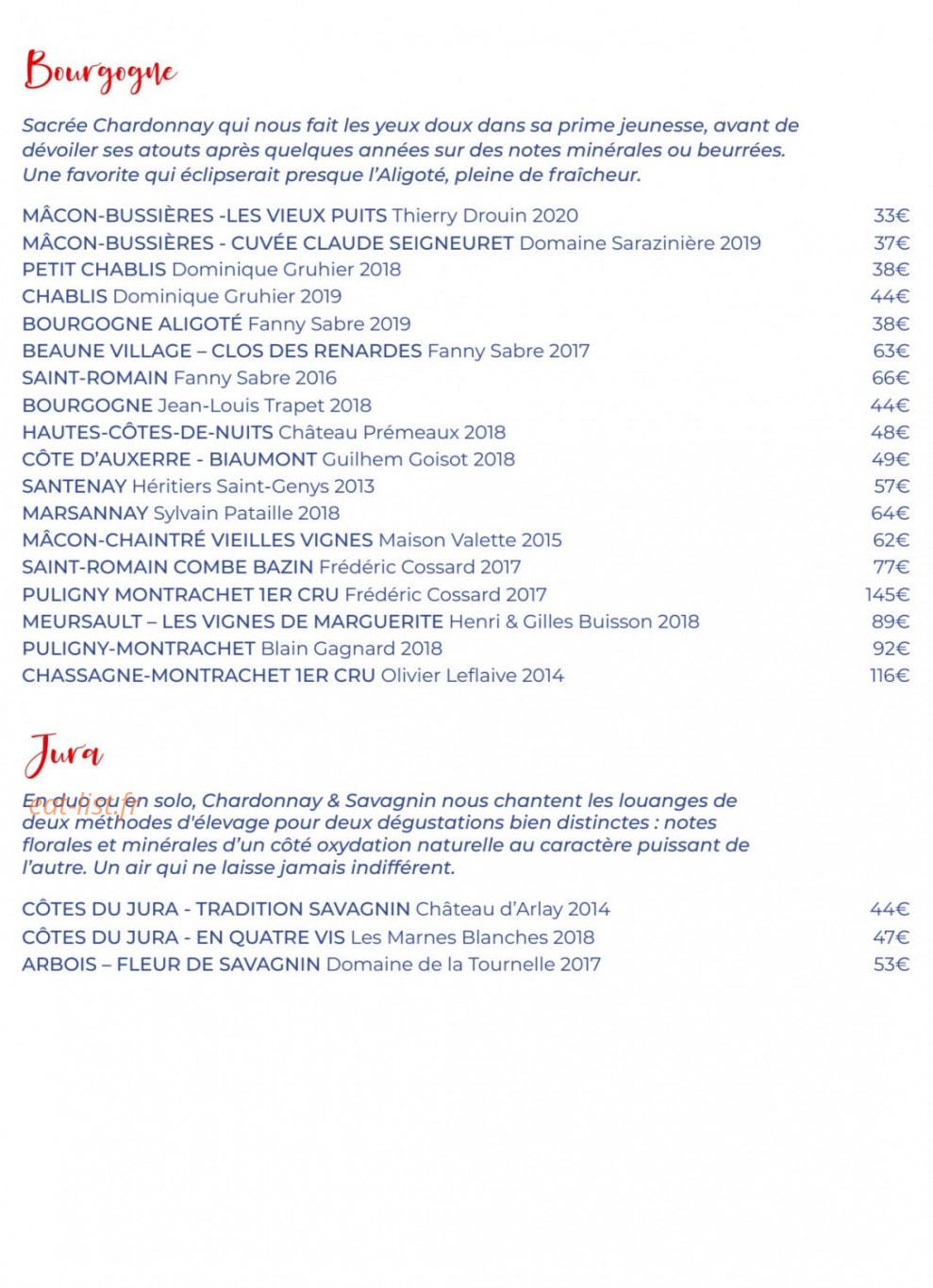 Bourgogne

Sacrée Chardonnay qui nous fait les yeux doux dans sa prime jeunesse, avant de dévoiler ses atouts après quelques années sur des notes minérales ou beurrées. Une favorite qui éclipserait presque l'Aligoté, pleine de fraîcheur.

MÂCON-BUSSIÈRES -LES VIEUX PUITS Thierry Drouin 2020 33€
MÂCON-BUSSIÈRES - CUVÉE CLAUDE SEIGNEURET Domaine Sarazinière 2019 37€
PETIT CHABLIS Dominique Gruhier 2018 38€
CHABLIS Dominique Gruhier 2019 44€
BOURGOGNE ALIGOTÉ Fanny Sabre 2019 38€
BEAUNE VILLAGE – CLOS DES RENARDES Fanny Sabre 2017 63€
SAINT-ROMAIN Fanny Sabre 2016 66€
BOURGOGNE Jean-Louis Trapet 2018 44€
HAUTES-CÔTES-DE-NUITS Château Prémeaux 2018 48€
CÔTE D'AUXERRE - BIAUMONT Guilhem Goisot 2018 49€
SANTENAY Héritiers Saint-Genys 2013 57€
MARSANNAY Sylvain Pataille 2018 64€
MÂCON-CHAINTRÉ VIEILLES VIGNES Maison Valette 2015 62€
SAINT-ROMAIN COMBE BAZIN Frédéric Cossard 2017 77€
PULIGNY MONTRACHET 1ER CRU Frédéric Cossard 2017 145€
MEURSAULT – LES VIGNES DE MARGUERITE Henri & Gilles Buisson 2018 89€
PULIGNY-MONTRACHET Blain Gagnard 2018 92€
CHASSAGNE-MONTRACHET 1ER CRU Olivier Leflaive 2014 116€

Jura

En duo ou en solo, Chardonnay & Savagnin nous chantent les louanges de deux méthodes d'élevage pour deux dégustations bien distinctes : notes florales et minérales d'un côté oxydation naturelle au caractère puissant de l'autre. Un air qui ne laisse jamais indifférent.

CÔTES DU JURA - TRADITION SAVAGNIN Château d'Arlay 2014 44€
CÔTES DU JURA - EN QUATRE VIS Les Marnes Blanches 2018 47€
ARBOIS – FLEUR DE SAVAGNIN Domaine de la Tournelle 2017 53€

eat-list.fr